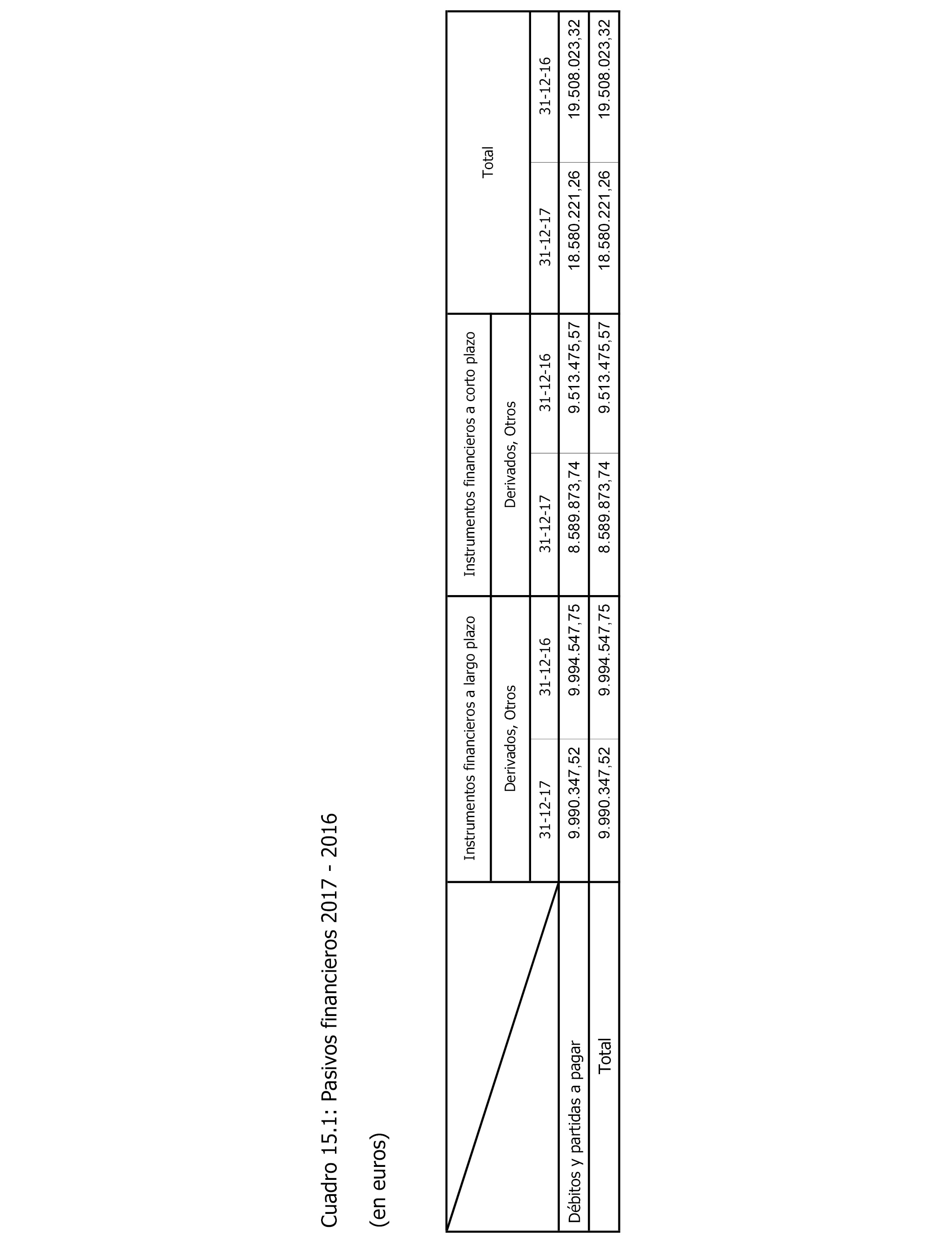 Cuadro 15.1: Pasivos financieros 2017 - 2016

(en euros)

| | Instrumentos financieros a largo plazo | | Instrumentos financieros a corto plazo | | Total | |
|---|---|---|---|---|---|---|
| | Derivados, Otros | | Derivados, Otros | | | |
| | 31-12-17 | 31-12-16 | 31-12-17 | 31-12-16 | 31-12-17 | 31-12-16 |
| Débitos y partidas a pagar | 9.990.347,52 | 9.994.547,75 | 8.589.873,74 | 9.513.475,57 | 18.580.221,26 | 19.508.023,32 |
| Total | 9.990.347,52 | 9.994.547,75 | 8.589.873,74 | 9.513.475,57 | 18.580.221,26 | 19.508.023,32 |